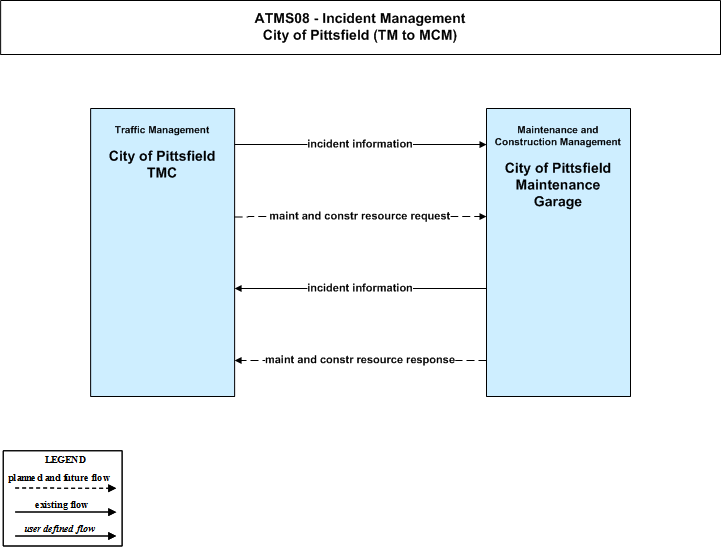 ATMS08 - Incident Management
City of Pittsfield (TM to MCM)

Traffic Management

City of Pittsfield
TMC

incident information

maint and constr resource request

incident information

maint and constr resource response

Maintenance and Construction Management

City of Pittsfield
Maintenance
Garage

LEGEND
planned and future flow
existing flow
user defined flow